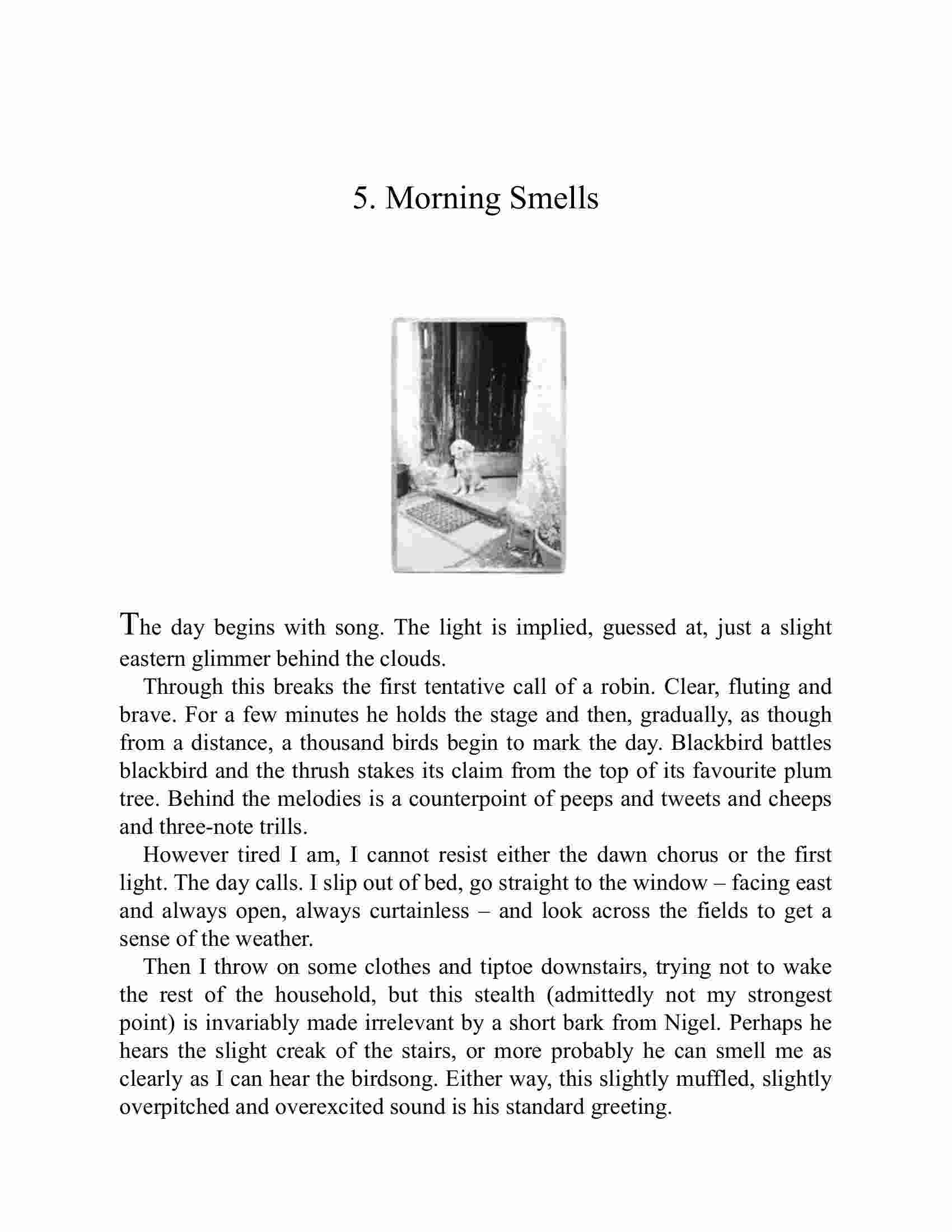 5. Morning Smells

The day begins with song. The light is implied, guessed at, just a slight eastern glimmer behind the clouds.

Through this breaks the first tentative call of a robin. Clear, fluting and brave. For a few minutes he holds the stage and then, gradually, as though from a distance, a thousand birds begin to mark the day. Blackbird battles blackbird and the thrush stakes its claim from the top of its favourite plum tree. Behind the melodies is a counterpoint of peeps and tweets and cheeps and three-note trills.

However tired I am, I cannot resist either the dawn chorus or the first light. The day calls. I slip out of bed, go straight to the window – facing east and always open, always curtainless – and look across the fields to get a sense of the weather.

Then I throw on some clothes and tiptoe downstairs, trying not to wake the rest of the household, but this stealth (admittedly not my strongest point) is invariably made irrelevant by a short bark from Nigel. Perhaps he hears the slight creak of the stairs, or more probably he can smell me as clearly as I can hear the birdsong. Either way, this slightly muffled, slightly overpitched and overexcited sound is his standard greeting.